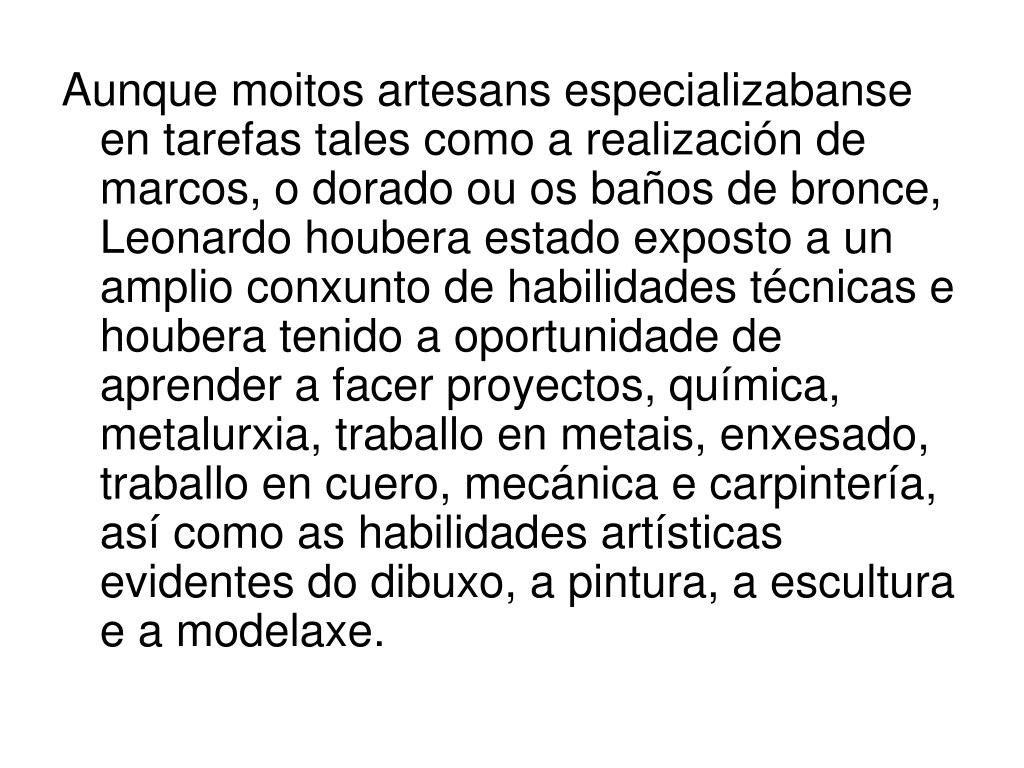 Aunque moitos artesans especializabanse en tarefas tales como a realización de marcos, o dorado ou os baños de bronce, Leonardo houbera estado exposto a un amplio conxunto de habilidades técnicas e houbera tenido a oportunidade de aprender a facer proyectos, química, metalurxia, traballo en metais, enxesado, traballo en cuero, mecánica e carpintería, así como as habilidades artísticas evidentes do dibuxo, a pintura, a escultura e a modelaxe.